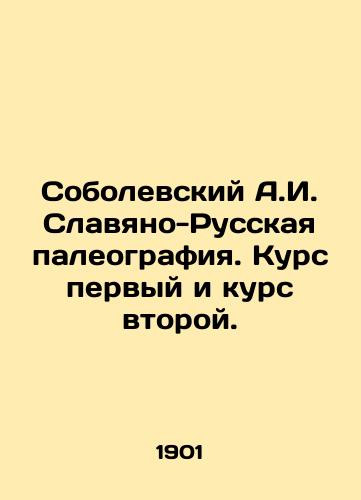 Соболевский А.И. Славяно-Русская палеография. Курс первый и курс второй.

1901